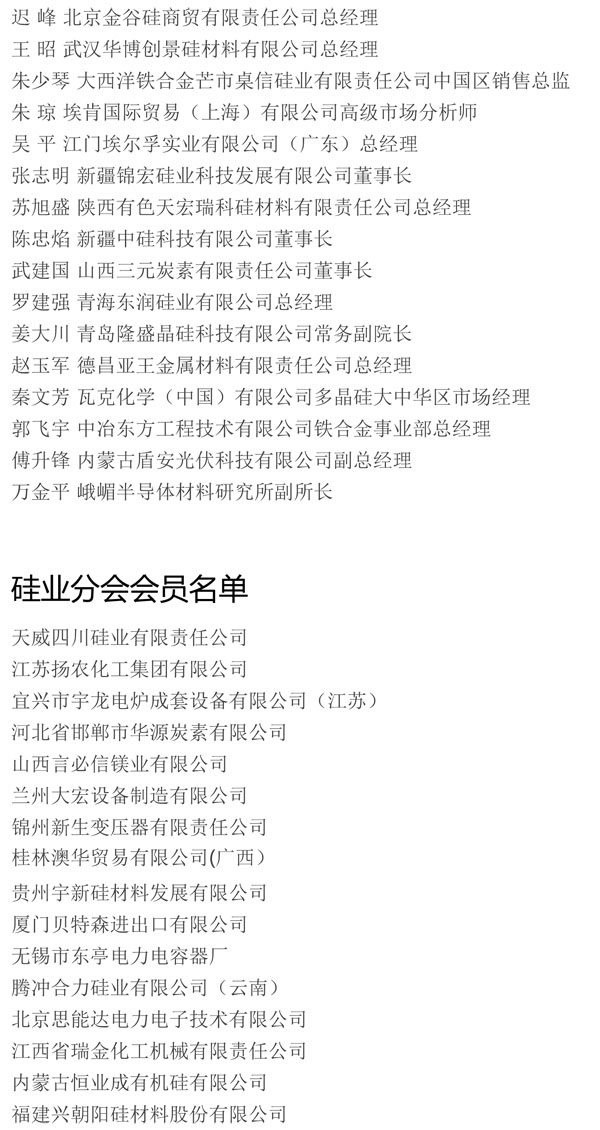 迟 峰 北京金谷硅商贸有限责任公司总经理
王 昭 武汉华博创景硅材料有限公司总经理
朱少琴 大西洋铁合金芒市桌信硅业有限责任公司中国区销售总监
朱 琼 埃肯国际贸易（上海）有限公司高级市场分析师
吴 平 江门埃尔孚实业有限公司（广东）总经理
张志明 新疆锦宏硅业科技发展有限公司董事长
苏旭盛 陕西有色天宏瑞科硅材料有限责任公司总经理
陈忠焰 新疆中硅科技有限公司董事长
武建国 山西三元炭素有限责任公司董事长
罗建强 青海东润硅业有限公司总经理
姜大川 青岛隆盛晶硅科技有限公司常务副院长
赵玉军 德昌亚王金属材料有限责任公司总经理
秦文芳 瓦克化学（中国）有限公司多晶硅大中华区市场经理
郭飞宇 中冶东方工程技术有限公司铁合金事业部总经理
傅升锋 内蒙古盾安光伏科技有限公司副总经理
万金平 峨嵋半导体材料研究所副所长

硅业分会会员名单

天威四川硅业有限责任公司
江苏扬农化工集团有限公司
宜兴市宇龙电炉成套设备有限公司（江苏）
河北省邯郸市华源炭素有限公司
山西言必信镁业有限公司
兰州大宏设备制造有限公司
锦州新生变压器有限责任公司
桂林澳华贸易有限公司(广西)
贵州宇新硅材料发展有限公司
厦门贝特森进出口有限公司
无锡市东亭电力电容器厂
腾冲合力硅业有限公司（云南）
北京思能达电力电子技术有限公司
江西省瑞金化工机械有限责任公司
内蒙古恒业成有机硅有限公司
福建兴朝阳硅材料股份有限公司